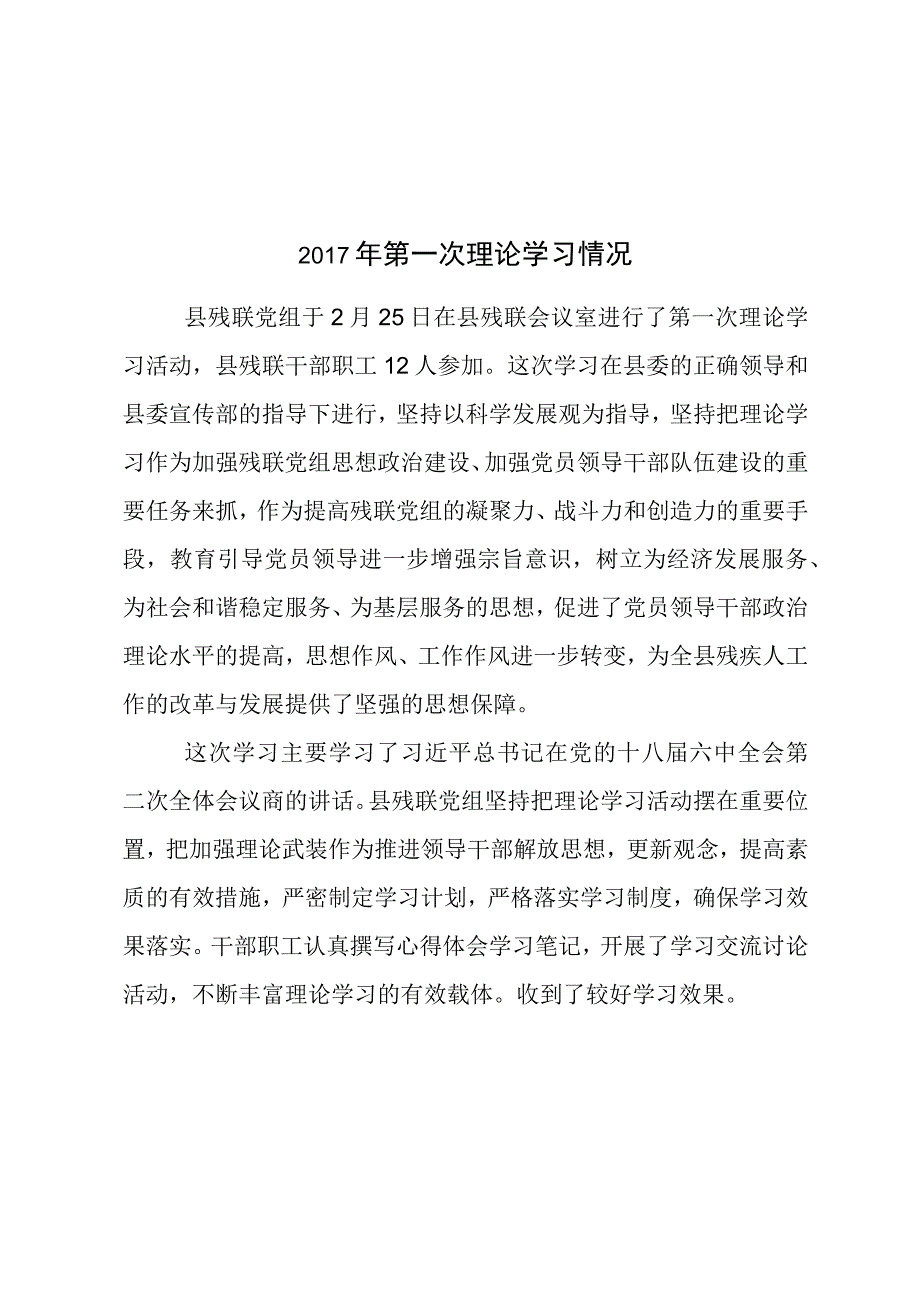 2017年第一次理论学习情况

县残联党组于2月25日在县残联会议室进行了第一次理论学习活动，县残联干部职工12人参加。这次学习在县委的正确领导和县委宣传部的指导下进行，坚持以科学发展观为指导，坚持把理论学习作为加强残联党组思想政治建设、加强党员领导干部队伍建设的重要任务来抓，作为提高残联党组的凝聚力、战斗力和创造力的重要手段，教育引导党员领导进一步增强宗旨意识，树立为经济发展服务、为社会和谐稳定服务、为基层服务的思想，促进了党员领导干部政治理论水平的提高，思想作风、工作作风进一步转变，为全县残疾人工作的改革与发展提供了坚强的思想保障。

这次学习主要学习了习近平总书记在党的十八届六中全会第二次全体会议商的讲话。县残联党组坚持把理论学习活动摆在重要位置，把加强理论武装作为推进领导干部解放思想，更新观念，提高素质的有效措施，严密制定学习计划，严格落实学习制度，确保学习效果落实。干部职工认真撰写心得体会学习笔记，开展了学习交流讨论活动，不断丰富理论学习的有效载体。收到了较好学习效果。